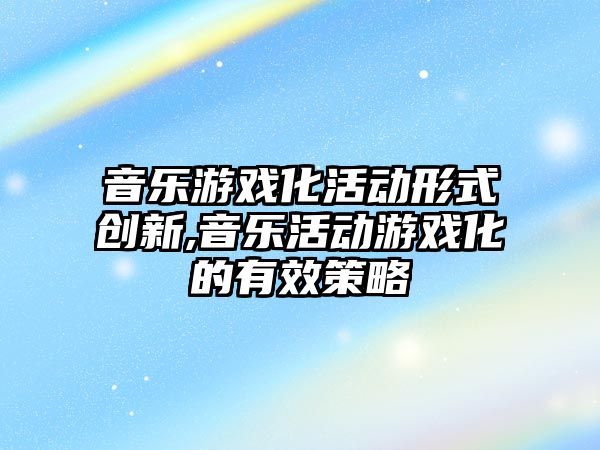 音乐游戏化活动形式创新,音乐活动游戏化的有效策略